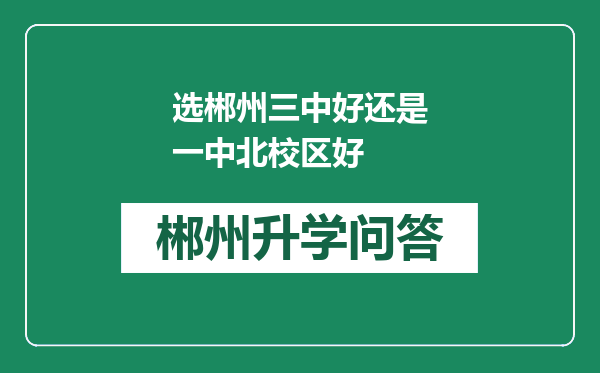 选郴州三中好还是一中北校区好

郴州升学问答